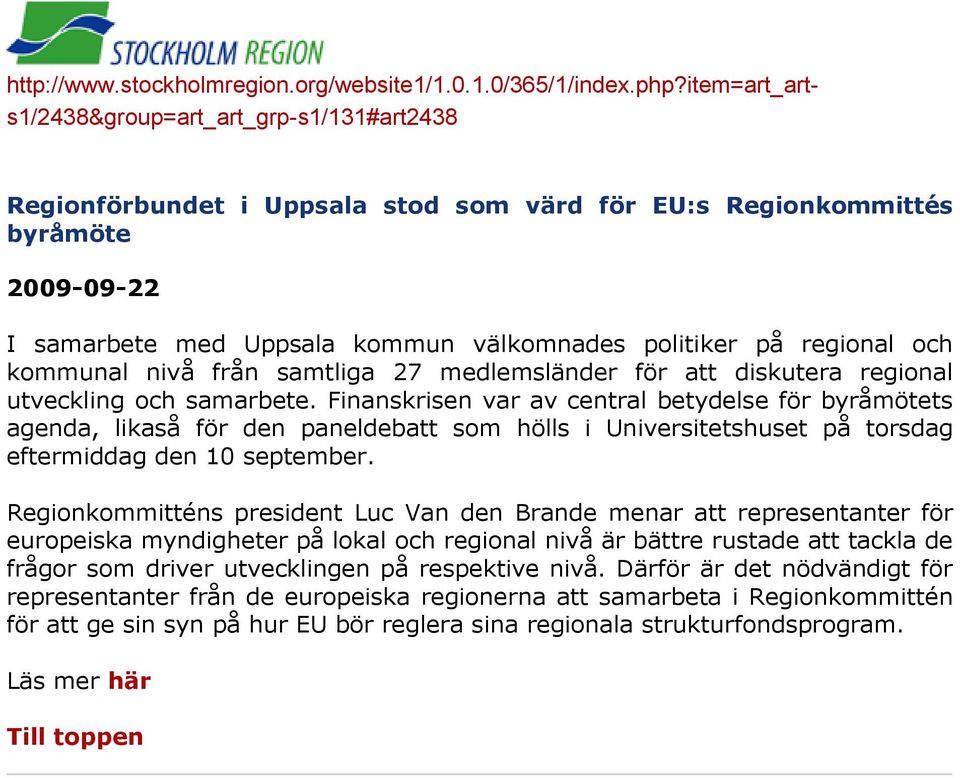 STOCKHOLM REGION

http://www.stockholmregion.org/website1/1.0.1.0/365/1/index.php?item=art_art-s1/2438&group=art_art_grp-s1/131#art2438

Regionförbundet i Uppsala stod som värd för EU:s Regionkommittés byråmöte

2009-09-22

I samarbete med Uppsala kommun välkomnades politiker på regional och kommunal nivå från samtliga 27 medlemsländer för att diskutera regional utveckling och samarbete. Finanskrisen var av central betydelse för byråmötets agenda, likaså för den paneldebatt som hölls i Universitetshuset på torsdag eftermiddag den 10 september.

Regionkommitténs president Luc Van den Brande menar att representanter för europeiska myndigheter på lokal och regional nivå är bättre rustade att tackla de frågor som driver utvecklingen på respektive nivå. Därför är det nödvändigt för representanter från de europeiska regionerna att samarbeta i Regionkommittén för att ge sin syn på hur EU bör reglera sina regionala strukturfondsprogram.

Läs mer här

Till toppen